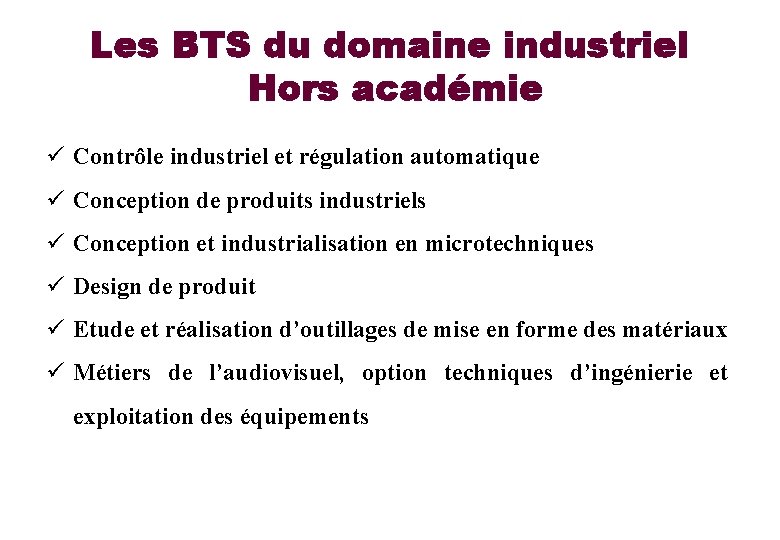 Les BTS du domaine industriel
Hors académie

✓ Contrôle industriel et régulation automatique
✓ Conception de produits industriels
✓ Conception et industrialisation en microtechniques
✓ Design de produit
✓ Etude et réalisation d'outillages de mise en forme des matériaux
✓ Métiers de l'audiovisuel, option techniques d'ingénierie et exploitation des équipements